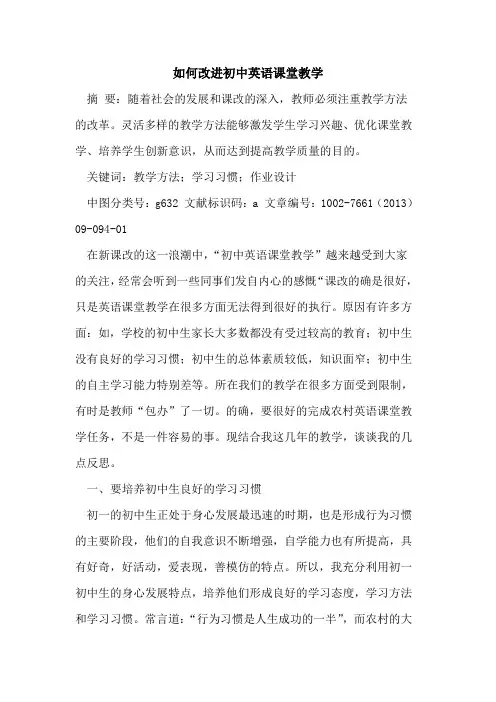 如何改进初中英语课堂教学

摘 要：随着社会的发展和课改的深入，教师必须注重教学方法的改革。灵活多样的教学方法能够激发学生学习兴趣、优化课堂教学、培养学生创新意识，从而达到提高教学质量的目的。

关键词：教学方法；学习习惯；作业设计

中图分类号：g632 文献标识码：a 文章编号：1002-7661（2013）09-094-01

在新课改的这一浪潮中，“初中英语课堂教学”越来越受到大家的关注，经常会听到一些同事们发自内心的感慨“课改的确是很好，只是英语课堂教学在很多方面无法得到很好的执行。原因有许多方面：如，学校的初中生家长大多数都没有受过较高的教育；初中生没有良好的学习习惯；初中生的总体素质较低，知识面窄；初中生的自主学习能力特别差等。所在我们的教学在很多方面受到限制，有时是教师“包办”了一切。的确，要很好的完成农村英语课堂教学任务，不是一件容易的事。现结合我这几年的教学，谈谈我的几点反思。

一、要培养初中生良好的学习习惯

初一的初中生正处于身心发展最迅速的时期，也是形成行为习惯的主要阶段，他们的自我意识不断增强，自学能力也有所提高，具有好奇，好活动，爱表现，善模仿的特点。所以，我充分利用初一初中生的身心发展特点，培养他们形成良好的学习态度，学习方法和学习习惯。常言道：“行为习惯是人生成功的一半”，而农村的大